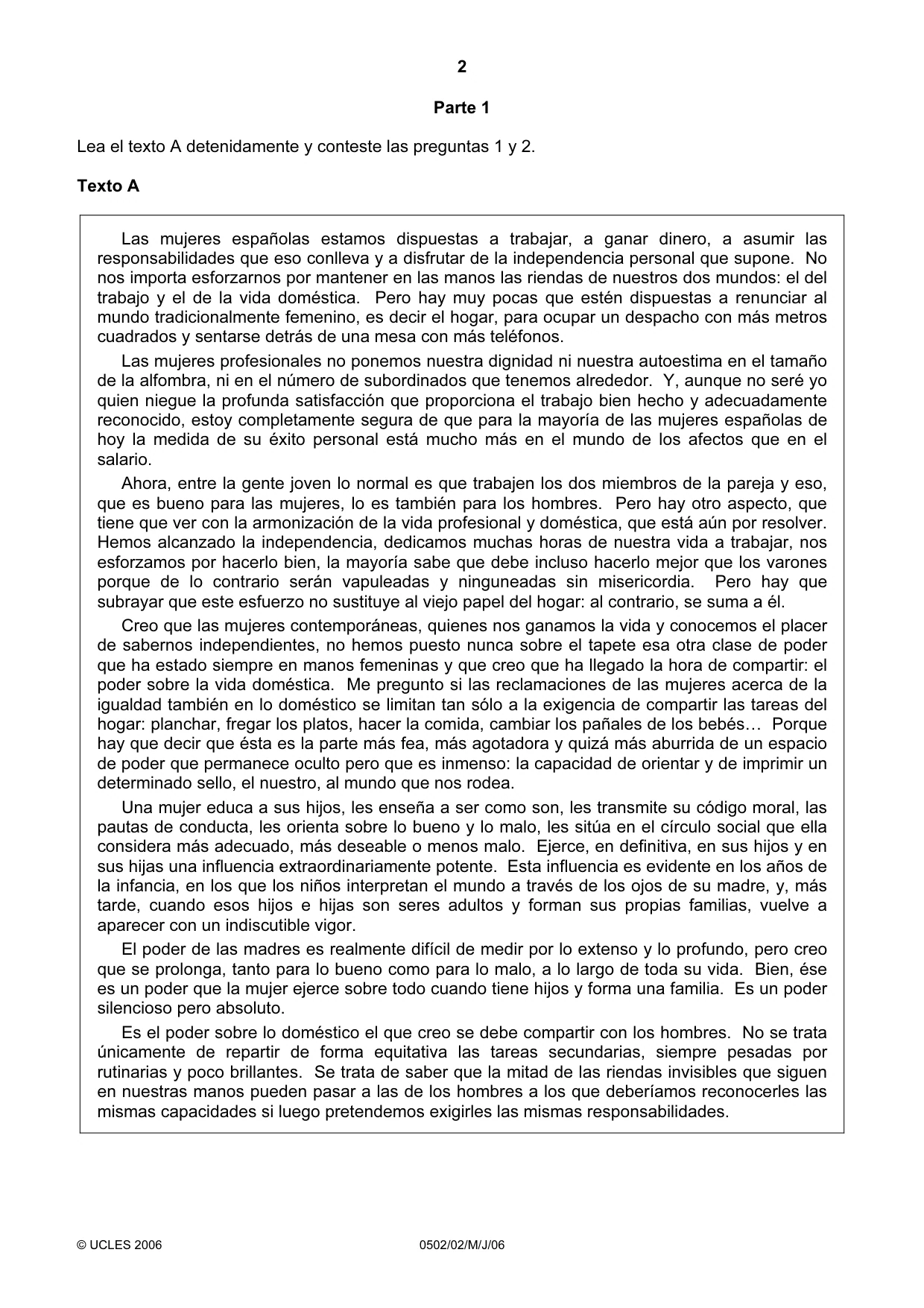 2

Parte 1

Lea el texto A detenidamente y conteste las preguntas 1 y 2.

Texto A

Las mujeres españolas estamos dispuestas a trabajar, a ganar dinero, a asumir las responsabilidades que eso conlleva y a disfrutar de la independencia personal que supone. No nos importa esforzarnos por mantener en las manos las riendas de nuestros dos mundos: el del trabajo y el de la vida doméstica. Pero hay muy pocas que estén dispuestas a renunciar al mundo tradicionalmente femenino, es decir el hogar, para ocupar un despacho con más metros cuadrados y sentarse detrás de una mesa con más teléfonos.

Las mujeres profesionales no ponemos nuestra dignidad ni nuestra autoestima en el tamaño de la alfombra, ni en el número de subordinados que tenemos alrededor. Y, aunque no seré yo quien niegue la profunda satisfacción que proporciona el trabajo bien hecho y adecuadamente reconocido, estoy completamente segura de que para la mayoría de las mujeres españolas de hoy la medida de su éxito personal está mucho más en el mundo de los afectos que en el salario.

Ahora, entre la gente joven lo normal es que trabajen los dos miembros de la pareja y eso, que es bueno para las mujeres, lo es también para los hombres. Pero hay otro aspecto, que tiene que ver con la armonización de la vida profesional y doméstica, que está aún por resolver. Hemos alcanzado la independencia, dedicamos muchas horas de nuestra vida a trabajar, nos esforzamos por hacerlo bien, la mayoría sabe que debe incluso hacerlo mejor que los varones porque de lo contrario serán vapuleadas y ninguneadas sin misericordia. Pero hay que subrayar que este esfuerzo no sustituye al viejo papel del hogar: al contrario, se suma a él.

Creo que las mujeres contemporáneas, quienes nos ganamos la vida y conocemos el placer de sabernos independientes, no hemos puesto nunca sobre el tapete esa otra clase de poder que ha estado siempre en manos femeninas y que creo que ha llegado la hora de compartir: el poder sobre la vida doméstica. Me pregunto si las reclamaciones de las mujeres acerca de la igualdad también en lo doméstico se limitan tan sólo a la exigencia de compartir las tareas del hogar: planchar, fregar los platos, hacer la comida, cambiar los pañales de los bebés… Porque hay que decir que ésta es la parte más fea, más agotadora y quizá más aburrida de un espacio de poder que permanece oculto pero que es inmenso: la capacidad de orientar y de imprimir un determinado sello, el nuestro, al mundo que nos rodea.

Una mujer educa a sus hijos, les enseña a ser como son, les transmite su código moral, las pautas de conducta, les orienta sobre lo bueno y lo malo, les sitúa en el círculo social que ella considera más adecuado, más deseable o menos malo. Ejerce, en definitiva, en sus hijos y en sus hijas una influencia extraordinariamente potente. Esta influencia es evidente en los años de la infancia, en los que los niños interpretan el mundo a través de los ojos de su madre, y, más tarde, cuando esos hijos e hijas son seres adultos y forman sus propias familias, vuelve a aparecer con un indiscutible vigor.

El poder de las madres es realmente difícil de medir por lo extenso y lo profundo, pero creo que se prolonga, tanto para lo bueno como para lo malo, a lo largo de toda su vida. Bien, ése es un poder que la mujer ejerce sobre todo cuando tiene hijos y forma una familia. Es un poder silencioso pero absoluto.

Es el poder sobre lo doméstico el que creo se debe compartir con los hombres. No se trata únicamente de repartir de forma equitativa las tareas secundarias, siempre pesadas por rutinarias y poco brillantes. Se trata de saber que la mitad de las riendas invisibles que siguen en nuestras manos pueden pasar a las de los hombres a los que deberíamos reconocerles las mismas capacidades si luego pretendemos exigirles las mismas responsabilidades.

© UCLES 2006 0502/02/M/J/06